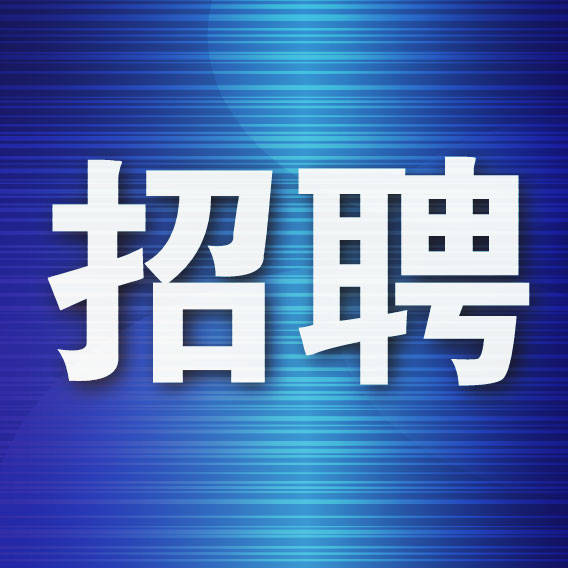 招聘